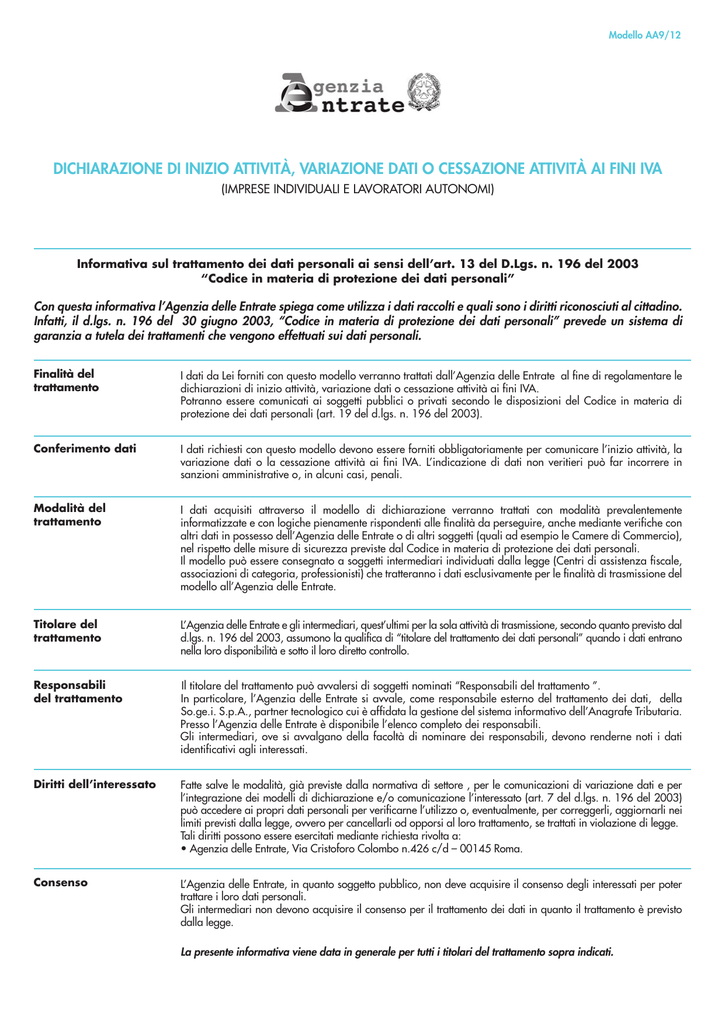 Modello AA9/12

Agenzia Entrate

DICHIARAZIONE DI INIZIO ATTIVITÀ, VARIAZIONE DATI O CESSAZIONE ATTIVITÀ AI FINI IVA
(IMPRESE INDIVIDUALI E LAVORATORI AUTONOMI)

Informativa sul trattamento dei dati personali ai sensi dell'art. 13 del D.Lgs. n. 196 del 2003 "Codice in materia di protezione dei dati personali"

Con questa informativa l'Agenzia delle Entrate spiega come utilizza i dati raccolti e quali sono i diritti riconosciuti al cittadino. Infatti, il d.lgs. n. 196 del 30 giugno 2003, "Codice in materia di protezione dei dati personali" prevede un sistema di garanzia a tutela dei trattamenti che vengono effettuati sui dati personali.

Finalità del trattamento

I dati da Lei forniti con questo modello verranno trattati dall'Agenzia delle Entrate al fine di regolamentare le dichiarazioni di inizio attività, variazione dati o cessazione attività ai fini IVA.
Potranno essere comunicati ai soggetti pubblici o privati secondo le disposizioni del Codice in materia di protezione dei dati personali (art. 19 del d.lgs. n. 196 del 2003).

Conferimento dati

I dati richiesti con questo modello devono essere forniti obbligatoriamente per comunicare l'inizio attività, la variazione dati o la cessazione attività ai fini IVA. L'indicazione di dati non veritieri può far incorrere in sanzioni amministrative o, in alcuni casi, penali.

Modalità del trattamento

I dati acquisiti attraverso il modello di dichiarazione verranno trattati con modalità prevalentemente informatizzate e con logiche pienamente rispondenti alle finalità da perseguire, anche mediante verifiche con altri dati in possesso dell'Agenzia delle Entrate o di altri soggetti (quali ad esempio le Camere di Commercio), nel rispetto delle misure di sicurezza previste dal Codice in materia di protezione dei dati personali.
Il modello può essere consegnato a soggetti intermediari individuati dalla legge (Centri di assistenza fiscale, associazioni di categoria, professionisti) che tratteranno i dati esclusivamente per le finalità di trasmissione del modello all'Agenzia delle Entrate.

Titolare del trattamento

L'Agenzia delle Entrate e gli intermediari, quest'ultimi per la sola attività di trasmissione, secondo quanto previsto dal d.lgs. n. 196 del 2003, assumono la qualifica di "titolare del trattamento dei dati personali" quando i dati entrano nella loro disponibilità e sotto il loro diretto controllo.

Responsabili del trattamento

Il titolare del trattamento può avvalersi di soggetti nominati "Responsabili del trattamento ".
In particolare, l'Agenzia delle Entrate si avvale, come responsabile esterno del trattamento dei dati, della So.ge.i. S.p.A., partner tecnologico cui è affidata la gestione del sistema informativo dell'Anagrafe Tributaria.
Presso l'Agenzia delle Entrate è disponibile l'elenco completo dei responsabili.
Gli intermediari, ove si avvalgano della facoltà di nominare dei responsabili, devono renderne noti i dati identificativi agli interessati.

Diritti dell'interessato

Fatte salve le modalità, già previste dalla normativa di settore , per le comunicazioni di variazione dati e per l'integrazione dei modelli di dichiarazione e/o comunicazione l'interessato (art. 7 del d.lgs. n. 196 del 2003) può accedere ai propri dati personali per verificarne l'utilizzo o, eventualmente, per correggerli, aggiornarli nei limiti previsti dalla legge, ovvero per cancellarli od opporsi al loro trattamento, se trattati in violazione di legge.
Tali diritti possono essere esercitati mediante richiesta rivolta a:
• Agenzia delle Entrate, Via Cristoforo Colombo n.426 c/d – 00145 Roma.

Consenso

L'Agenzia delle Entrate, in quanto soggetto pubblico, non deve acquisire il consenso degli interessati per poter trattare i loro dati personali.
Gli intermediari non devono acquisire il consenso per il trattamento dei dati in quanto il trattamento è previsto dalla legge.

La presente informativa viene data in generale per tutti i titolari del trattamento sopra indicati.